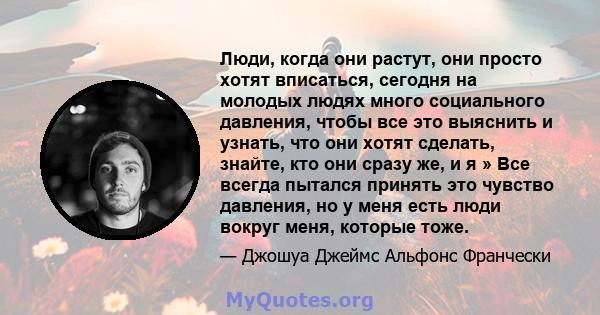 Люди, когда они растут, они просто хотят вписаться, сегодня на молодых людях много социального давления, чтобы все это выяснить и узнать, что они хотят сделать, знайте, кто они сразу же, и я » Все всегда пытался принять это чувство давления, но у меня есть люди вокруг меня, которые тоже.

— Джошуа Джеймс Альфонс Франчески

MyQuotes.org